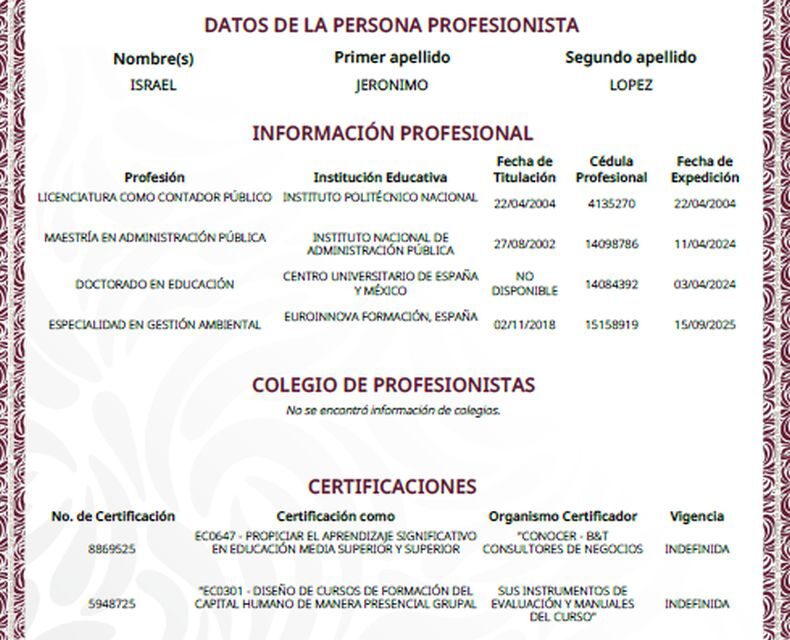 DATOS DE LA PERSONA PROFESIONISTA

| Nombre(s) | Primer apellido | Segundo apellido |
|---|---|---|
| ISRAEL | JERONIMO | LOPEZ |

INFORMACIÓN PROFESIONAL

| Profesión | Institución Educativa | Fecha de Titulación | Cédula Profesional | Fecha de Expedición |
|---|---|---|---|---|
| LICENCIATURA COMO CONTADOR PÚBLICO | INSTITUTO POLITÉCNICO NACIONAL | 22/04/2004 | 4135270 | 22/04/2004 |
| MAESTRÍA EN ADMINISTRACIÓN PÚBLICA | INSTITUTO NACIONAL DE ADMINISTRACIÓN PÚBLICA | 27/08/2002 | 14098786 | 11/04/2024 |
| DOCTORADO EN EDUCACIÓN | CENTRO UNIVERSITARIO DE ESPAÑA Y MÉXICO | NO DISPONIBLE | 14084392 | 03/04/2024 |
| ESPECIALIDAD EN GESTIÓN AMBIENTAL | EUROINNOVA FORMACIÓN, ESPAÑA | 02/11/2018 | 15158919 | 15/09/2025 |

COLEGIO DE PROFESIONISTAS

No se encontró información de colegios.

CERTIFICACIONES

| No. de Certificación | Certificación como | Organismo Certificador | Vigencia |
|---|---|---|---|
| 8869525 | EC0647 - PROPICIAR EL APRENDIZAJE SIGNIFICATIVO EN EDUCACIÓN MEDIA SUPERIOR Y SUPERIOR | "CONOCER - B&T CONSULTORES DE NEGOCIOS | INDEFINIDA |
| 5948725 | "EC0301 - DISEÑO DE CURSOS DE FORMACIÓN DEL CAPITAL HUMANO DE MANERA PRESENCIAL GRUPAL | SUS INSTRUMENTOS DE EVALUACIÓN Y MANUALES DEL CURSO" | INDEFINIDA |